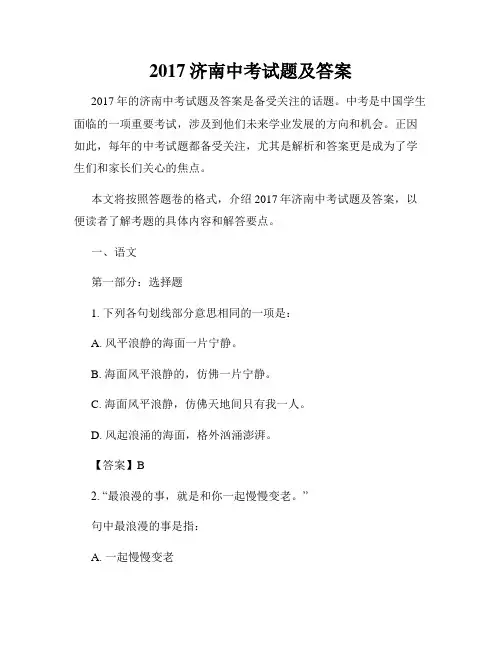 2017 济南中考试题及答案

2017 年的济南中考试题及答案是备受关注的话题。中考是中国学生面临的一项重要考试，涉及到他们未来学业发展的方向和机会。正因如此，每年的中考试题都备受关注，尤其是解析和答案更是成为了学生们和家长们关心的焦点。

本文将按照答题卷的格式，介绍 2017 年济南中考试题及答案，以便读者了解考题的具体内容和解答要点。

一、语文

第一部分：选择题

1. 下列各句划线部分意思相同的一项是：

A. 风平浪静的海面一片宁静。

B. 海面风平浪静的，仿佛一片宁静。

C. 海面风平浪静，仿佛天地间只有我一人。

D. 风起浪涌的海面，格外汹涌澎湃。

【答案】B

2. “最浪漫的事，就是和你一起慢慢变老。”

句中最浪漫的事是指：

A. 一起慢慢变老